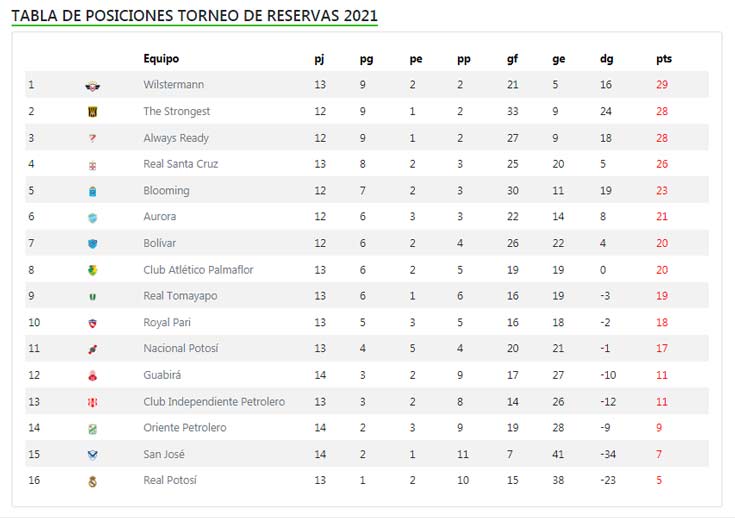 TABLA DE POSICIONES TORNEO DE RESERVAS 2021

| | | Equipo | pj | pg | pe | pp | gf | ge | dg | pts |
|---|---|---|---|---|---|---|---|---|---|---|
| 1 | | Wilstermann | 13 | 9 | 2 | 2 | 21 | 5 | 16 | 29 |
| 2 | | The Strongest | 12 | 9 | 1 | 2 | 33 | 9 | 24 | 28 |
| 3 | | Always Ready | 12 | 9 | 1 | 2 | 27 | 9 | 18 | 28 |
| 4 | | Real Santa Cruz | 13 | 8 | 2 | 3 | 25 | 20 | 5 | 26 |
| 5 | | Blooming | 12 | 7 | 2 | 3 | 30 | 11 | 19 | 23 |
| 6 | | Aurora | 12 | 6 | 3 | 3 | 22 | 14 | 8 | 21 |
| 7 | | Bolívar | 12 | 6 | 2 | 4 | 26 | 22 | 4 | 20 |
| 8 | | Club Atlético Palmaflor | 13 | 6 | 2 | 5 | 19 | 19 | 0 | 20 |
| 9 | | Real Tomayapo | 13 | 6 | 1 | 6 | 16 | 19 | -3 | 19 |
| 10 | | Royal Pari | 13 | 5 | 3 | 5 | 16 | 18 | -2 | 18 |
| 11 | | Nacional Potosí | 13 | 4 | 5 | 4 | 20 | 21 | -1 | 17 |
| 12 | | Guabirá | 14 | 3 | 2 | 9 | 17 | 27 | -10 | 11 |
| 13 | | Club Independiente Petrolero | 13 | 3 | 2 | 8 | 14 | 26 | -12 | 11 |
| 14 | | Oriente Petrolero | 14 | 2 | 3 | 9 | 19 | 28 | -9 | 9 |
| 15 | | San José | 14 | 2 | 1 | 11 | 7 | 41 | -34 | 7 |
| 16 | | Real Potosí | 13 | 1 | 2 | 10 | 15 | 38 | -23 | 5 |